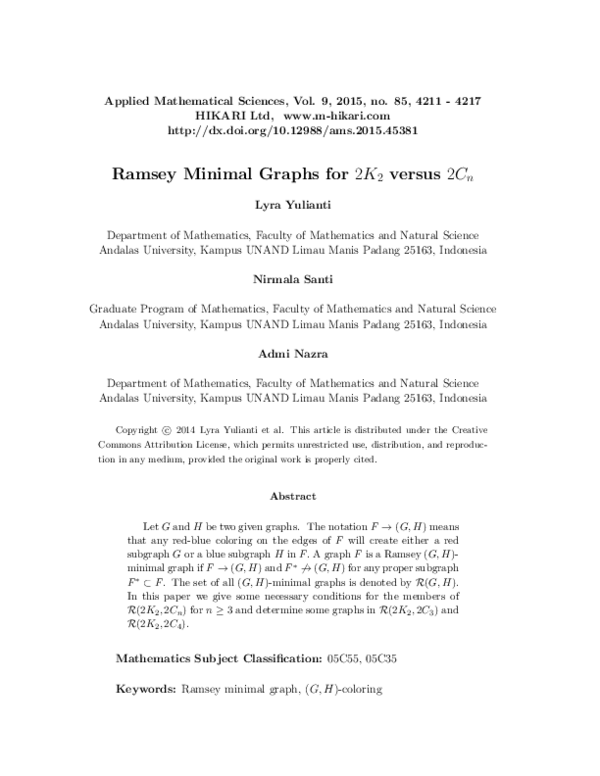 Applied Mathematical Sciences, Vol. 9, 2015, no. 85, 4211 - 4217
HIKARI Ltd, www.m-hikari.com
http://dx.doi.org/10.12988/ams.2015.45381

Ramsey Minimal Graphs for $2K_2$ versus $2C_n$

Lyra Yulianti

Department of Mathematics, Faculty of Mathematics and Natural Science
Andalas University, Kampus UNAND Limau Manis Padang 25163, Indonesia

Nirmala Santi

Graduate Program of Mathematics, Faculty of Mathematics and Natural Science
Andalas University, Kampus UNAND Limau Manis Padang 25163, Indonesia

Admi Nazra

Department of Mathematics, Faculty of Mathematics and Natural Science
Andalas University, Kampus UNAND Limau Manis Padang 25163, Indonesia

Copyright © 2014 Lyra Yulianti et al. This article is distributed under the Creative Commons Attribution License, which permits unrestricted use, distribution, and reproduction in any medium, provided the original work is properly cited.

Abstract

Let $G$ and $H$ be two given graphs. The notation $F \rightarrow (G, H)$ means that any red-blue coloring on the edges of $F$ will create either a red subgraph $G$ or a blue subgraph $H$ in $F$. A graph $F$ is a Ramsey $(G, H)$-minimal graph if $F \rightarrow (G, H)$ and $F^* \nrightarrow (G, H)$ for any proper subgraph $F^* \subset F$. The set of all $(G, H)$-minimal graphs is denoted by $\mathcal{R}(G, H)$. In this paper we give some necessary conditions for the members of $\mathcal{R}(2K_2, 2C_n)$ for $n \geq 3$ and determine some graphs in $\mathcal{R}(2K_2, 2C_3)$ and $\mathcal{R}(2K_2, 2C_4)$.

Mathematics Subject Classification: 05C55, 05C35

Keywords: Ramsey minimal graph, $(G, H)$-coloring